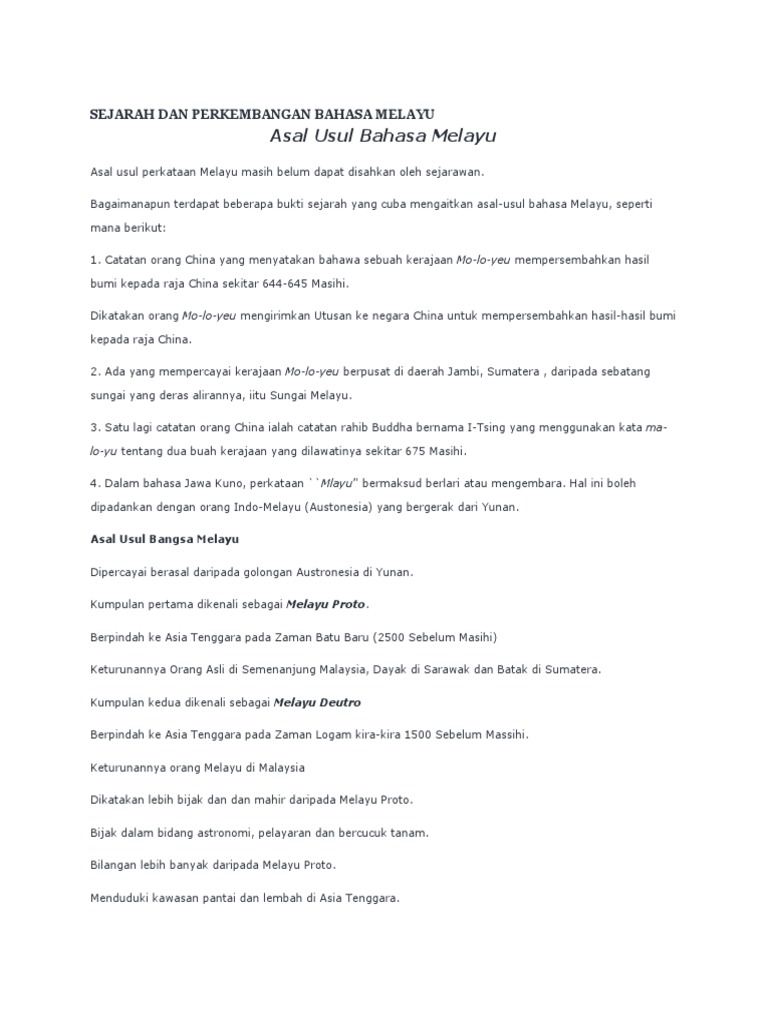 SEJARAH DAN PERKEMBANGAN BAHASA MELAYU

Asal Usul Bahasa Melayu

Asal usul perkataan Melayu masih belum dapat disahkan oleh sejarawan.

Bagaimanapun terdapat beberapa bukti sejarah yang cuba mengaitkan asal-usul bahasa Melayu, seperti mana berikut:

1. Catatan orang China yang menyatakan bahawa sebuah kerajaan Mo-lo-yeu mempersembahkan hasil bumi kepada raja China sekitar 644-645 Masihi.

Dikatakan orang Mo-lo-yeu mengirimkan Utusan ke negara China untuk mempersembahkan hasil-hasil bumi kepada raja China.

2. Ada yang mempercayai kerajaan Mo-lo-yeu berpusat di daerah Jambi, Sumatera , daripada sebatang sungai yang deras alirannya, iitu Sungai Melayu.

3. Satu lagi catatan orang China ialah catatan rahib Buddha bernama I-Tsing yang menggunakan kata ma-lo-yu tentang dua buah kerajaan yang dilawatinya sekitar 675 Masihi.

4. Dalam bahasa Jawa Kuno, perkataan ``Mlayu'' bermaksud berlari atau mengembara. Hal ini boleh dipadankan dengan orang Indo-Melayu (Austonesia) yang bergerak dari Yunan.

Asal Usul Bangsa Melayu

Dipercayai berasal daripada golongan Austronesia di Yunan.

Kumpulan pertama dikenali sebagai Melayu Proto.

Berpindah ke Asia Tenggara pada Zaman Batu Baru (2500 Sebelum Masihi)

Keturunannya Orang Asli di Semenanjung Malaysia, Dayak di Sarawak dan Batak di Sumatera.

Kumpulan kedua dikenali sebagai Melayu Deutro

Berpindah ke Asia Tenggara pada Zaman Logam kira-kira 1500 Sebelum Massihi.

Keturunannya orang Melayu di Malaysia

Dikatakan lebih bijak dan dan mahir daripada Melayu Proto.

Bijak dalam bidang astronomi, pelayaran dan bercucuk tanam.

Bilangan lebih banyak daripada Melayu Proto.

Menduduki kawasan pantai dan lembah di Asia Tenggara.